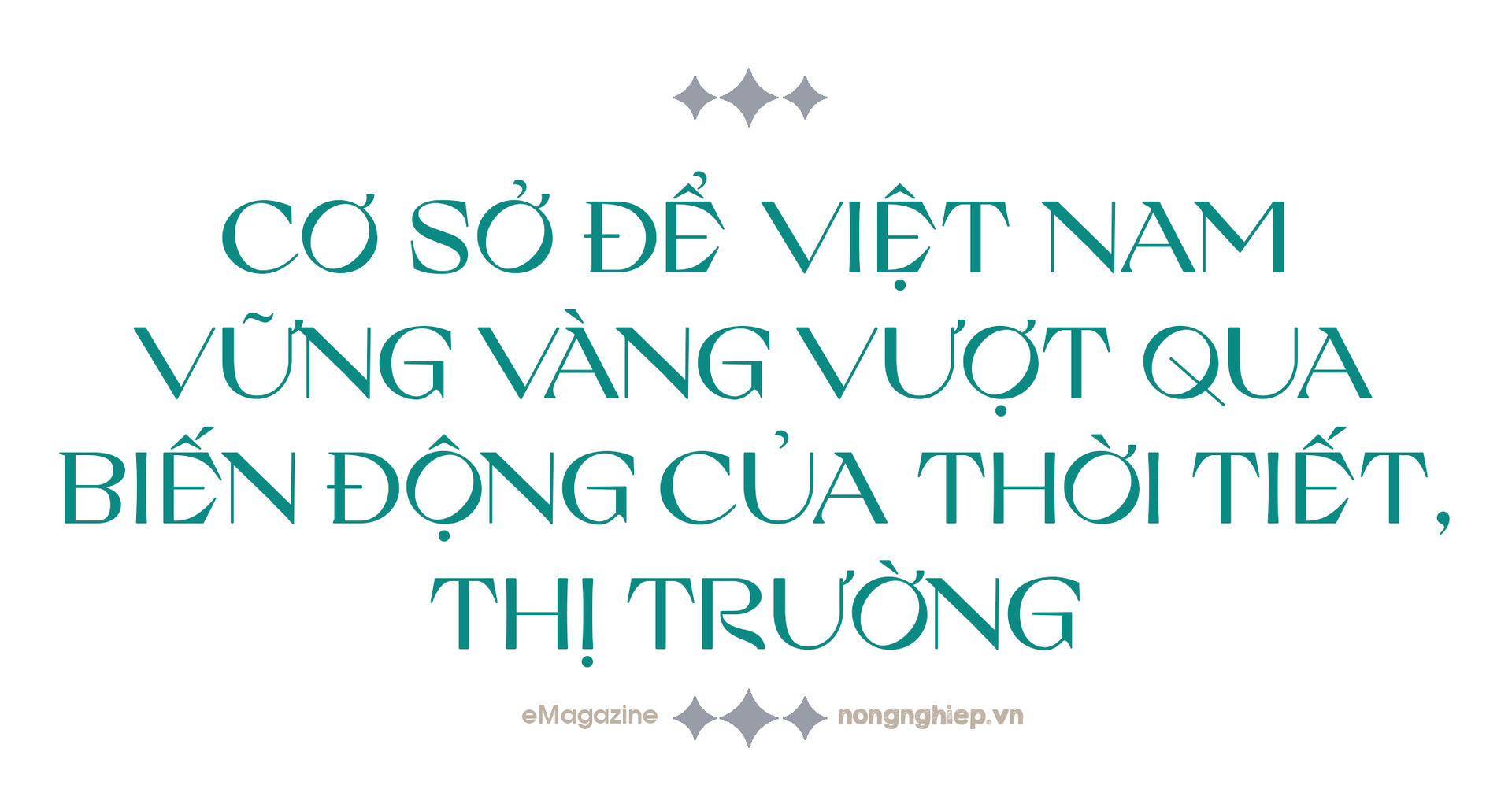 CƠ SỞ ĐỂ VIỆT NAM VỮNG VÀNG VƯỢT QUA BIẾN ĐỘNG CỦA THỜI TIẾT, THỊ TRƯỜNG

eMagazine nongnghiep.vn